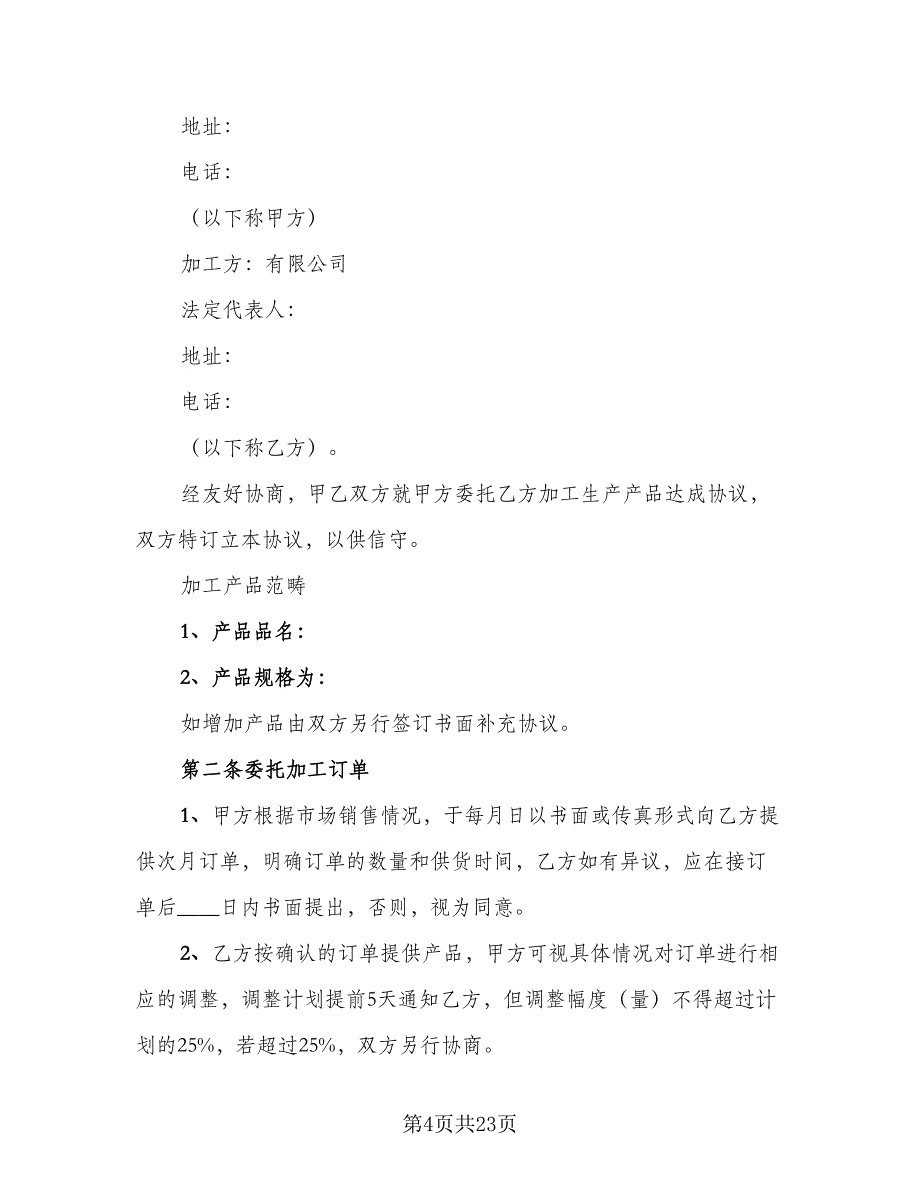 地址：

电话：

（以下称甲方）

加工方：有限公司

法定代表人：

地址：

电话：

（以下称乙方）。

经友好协商，甲乙双方就甲方委托乙方加工生产产品达成协议，双方特订立本协议，以供信守。

加工产品范畴

1、产品品名：

2、产品规格为：

如增加产品由双方另行签订书面补充协议。

第二条委托加工订单

1、甲方根据市场销售情况，于每月日以书面或传真形式向乙方提供次月订单，明确订单的数量和供货时间，乙方如有异议，应在接订单后____日内书面提出，否则，视为同意。

2、乙方按确认的订单提供产品，甲方可视具体情况对订单进行相应的调整，调整计划提前5天通知乙方，但调整幅度（量）不得超过计划的25%，若超过25%，双方另行协商。

第4页共23页